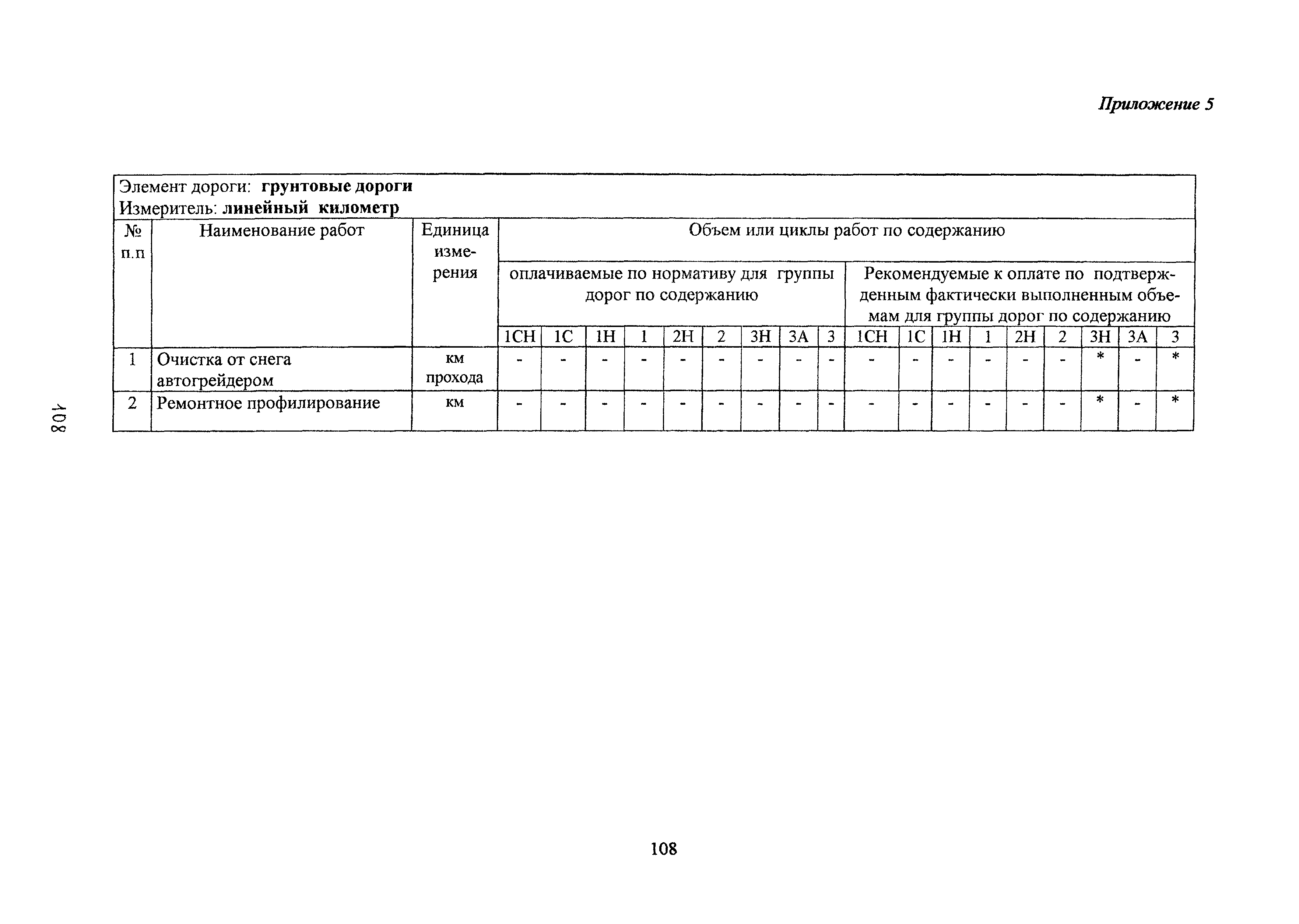 Приложение 5

Элемент дороги: грунтовые дороги
Измеритель: линейный километр

| № п.п | Наименование работ | Единица измерения | Объем или циклы работ по содержанию | | | | | | | | | | | | | | | | | |
|---|---|---|---|---|---|---|---|---|---|---|---|---|---|---|---|---|---|---|---|---|
| | | | оплачиваемые по нормативу для группы дорог по содержанию | | | | | | | | | Рекомендуемые к оплате по подтвержденным фактически выполненным объемам для группы дорог по содержанию | | | | | | | | |
| | | | 1СН | 1С | 1Н | 1 | 2Н | 2 | 3Н | 3А | 3 | 1СН | 1С | 1Н | 1 | 2Н | 2 | 3Н | 3А | 3 |
| 1 | Очистка от снега автогрейдером | км прохода | - | - | - | - | - | - | - | - | - | - | - | - | - | - | - | * | - | * |
| 2 | Ремонтное профилирование | км | - | - | - | - | - | - | - | - | - | - | - | - | - | - | - | * | - | * |

108

108